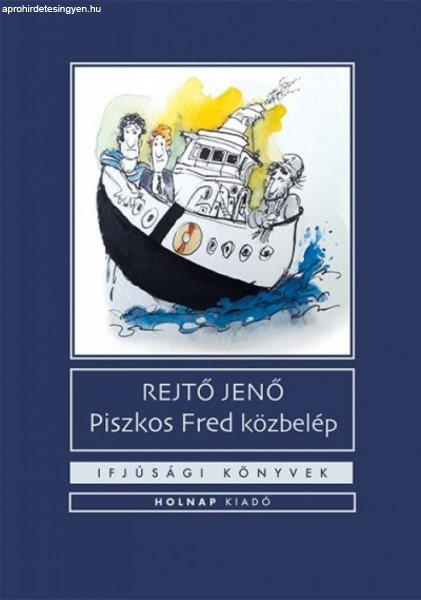 aprohirdetesingyen.hu

REJTŐ JENŐ
Piszkos Fred közbelép

IFJÚSÁGI KÖNYVEK

HOLNAP KIADÓ